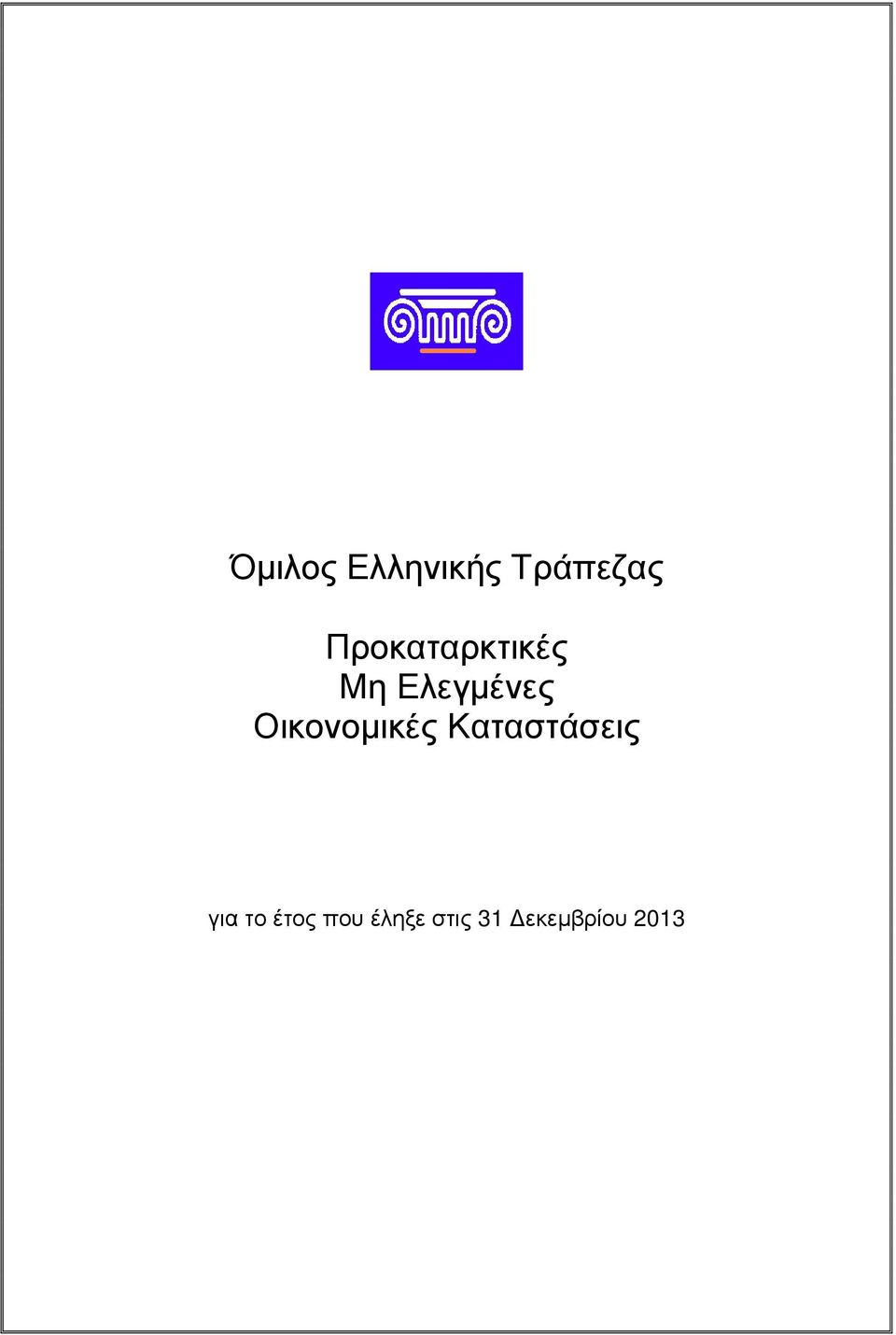 Όμιλος Ελληνικής Τράπεζας

Προκαταρκτικές
Μη Ελεγμένες
Οικονομικές Καταστάσεις

για το έτος που έληξε στις 31 Δεκεμβρίου 2013